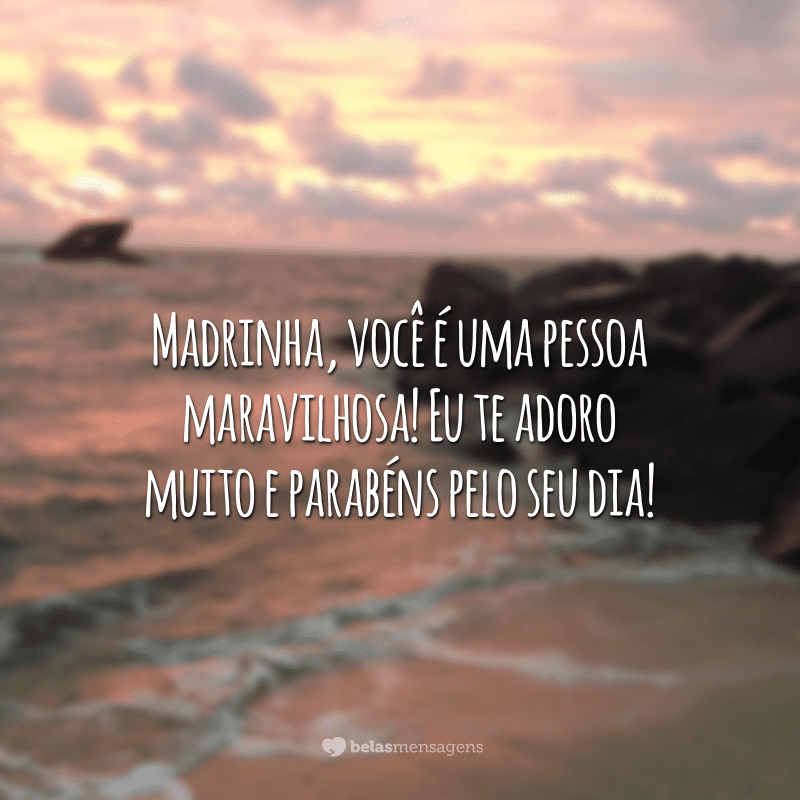 Madrinha, você é uma pessoa maravilhosa! Eu te adoro muito e parabéns pelo seu dia!

belasmensagens